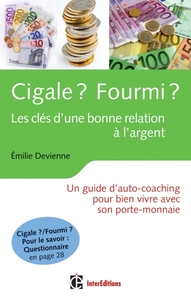 Cigale ? Fourmi ?
Les clés d'une bonne relation à l'argent

Émilie Devienne

Un guide d'auto-coaching pour bien vivre avec son porte-monnaie

Cigale ?/Fourmi ? Pour le savoir : Questionnaire en page 28

InterEditions